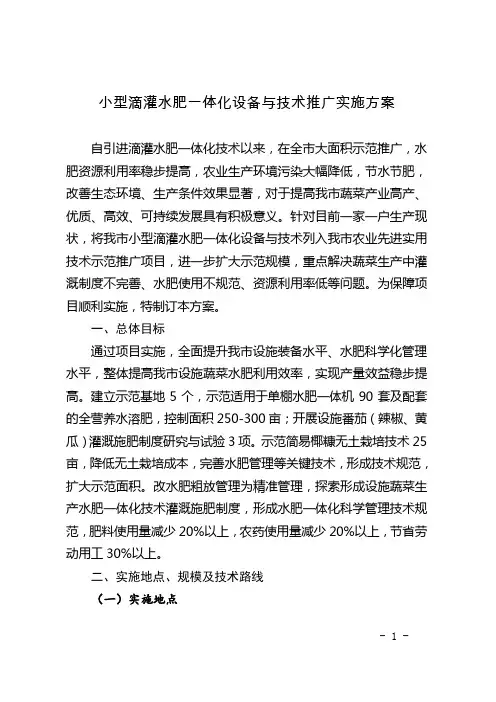 小型滴灌水肥一体化设备与技术推广实施方案

自引进滴灌水肥一体化技术以来，在全市大面积示范推广，水肥资源利用率稳步提高，农业生产环境污染大幅降低，节水节肥，改善生态环境、生产条件效果显著，对于提高我市蔬菜产业高产、优质、高效、可持续发展具有积极意义。针对目前一家一户生产现状，将我市小型滴灌水肥一体化设备与技术列入我市农业先进实用技术示范推广项目，进一步扩大示范规模，重点解决蔬菜生产中灌溉制度不完善、水肥使用不规范、资源利用率低等问题。为保障项目顺利实施，特制订本方案。

一、总体目标

通过项目实施，全面提升我市设施装备水平、水肥科学化管理水平，整体提高我市设施蔬菜水肥利用效率，实现产量效益稳步提高。建立示范基地 5 个，示范适用于单棚水肥一体机 90 套及配套的全营养水溶肥，控制面积 250-300 亩；开展设施番茄（辣椒、黄瓜）灌溉施肥制度研究与试验 3 项。示范简易椰糠无土栽培技术 25 亩，降低无土栽培成本，完善水肥管理等关键技术，形成技术规范，扩大示范面积。改水肥粗放管理为精准管理，探索形成设施蔬菜生产水肥一体化技术灌溉施肥制度，形成水肥一体化科学管理技术规范，肥料使用量减少 20%以上，农药使用量减少 20%以上，节省劳动用工 30%以上。

二、实施地点、规模及技术路线

（一）实施地点

- 1 -